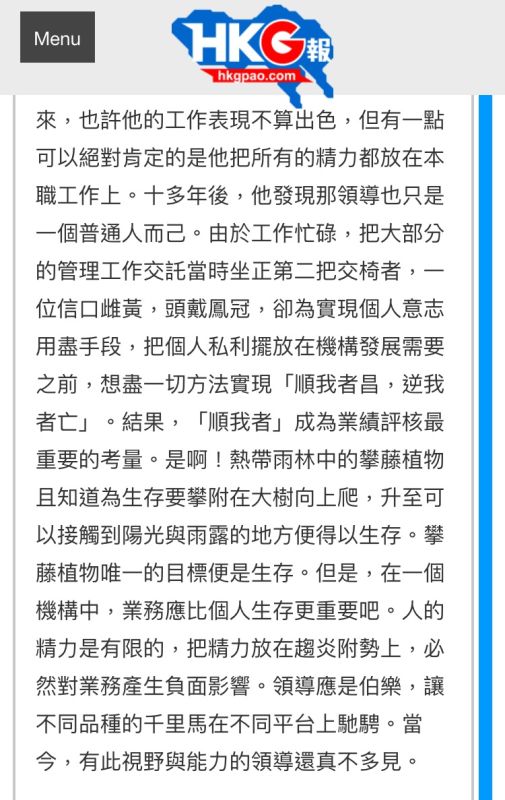 Menu

HKG報
hkgpao.com

來，也許他的工作表現不算出色，但有一點可以絕對肯定的是他把所有的精力都放在本職工作上。十多年後，他發現那領導也只是一個普通人而己。由於工作忙碌，把大部分的管理工作交託當時坐正第二把交椅者，一位信口雌黃，頭戴鳳冠，卻為實現個人意志用盡手段，把個人私利擺放在機構發展需要之前，想盡一切方法實現「順我者昌，逆我者亡」。結果，「順我者」成為業績評核最重要的考量。是啊！熱帶雨林中的攀藤植物且知道為生存要攀附在大樹向上爬，升至可以接觸到陽光與雨露的地方便得以生存。攀藤植物唯一的目標便是生存。但是，在一個機構中，業務應比個人生存更重要吧。人的精力是有限的，把精力放在趨炎附勢上，必然對業務產生負面影響。領導應是伯樂，讓不同品種的千里馬在不同平台上馳騁。當今，有此視野與能力的領導還真不多見。